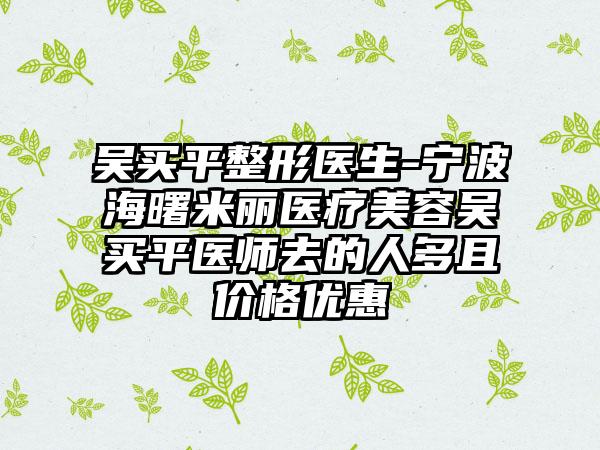 吴买平整形医生-宁波海曙米丽医疗美容吴买平医师去的人多且价格优惠